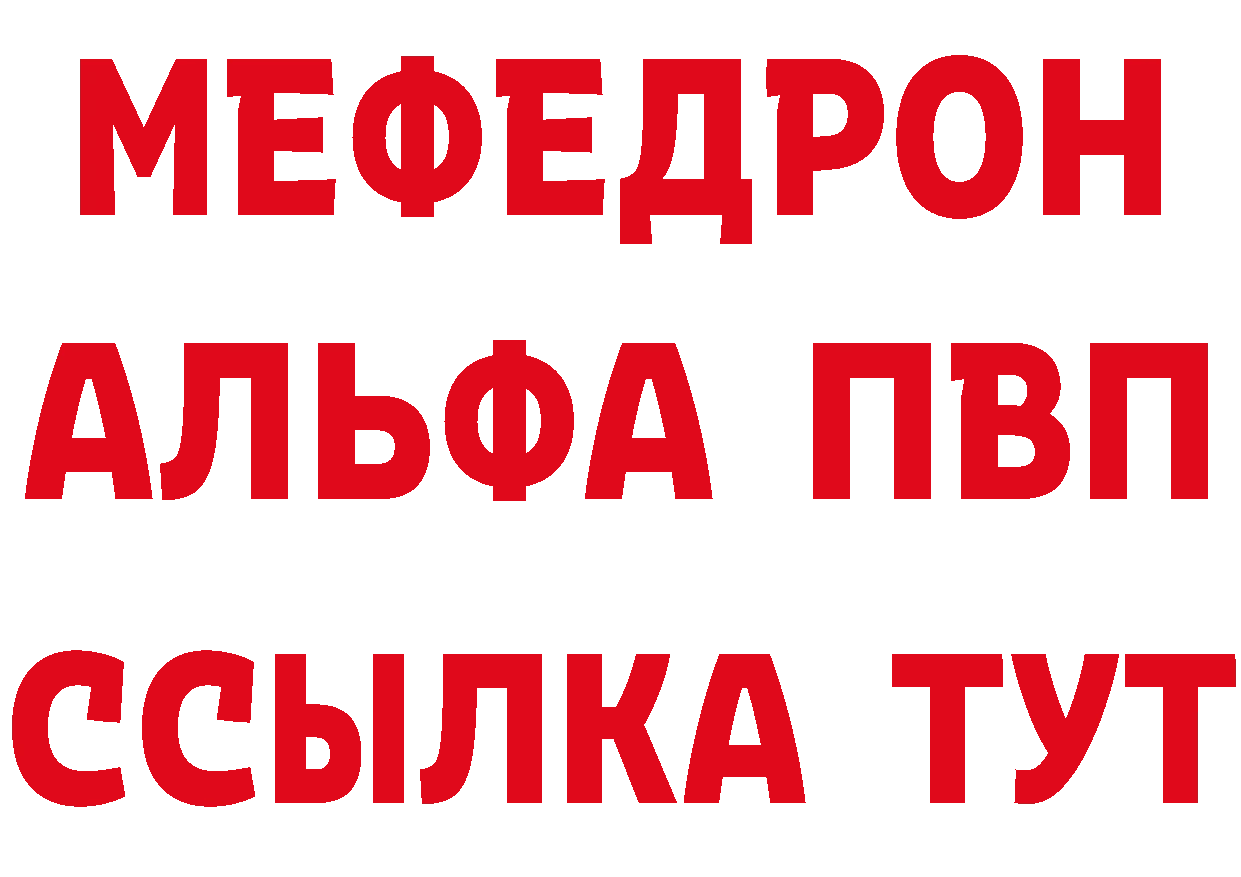 МЕФЕДРОН
АЛЬФА ПВП
ССЫЛКА ТУТ